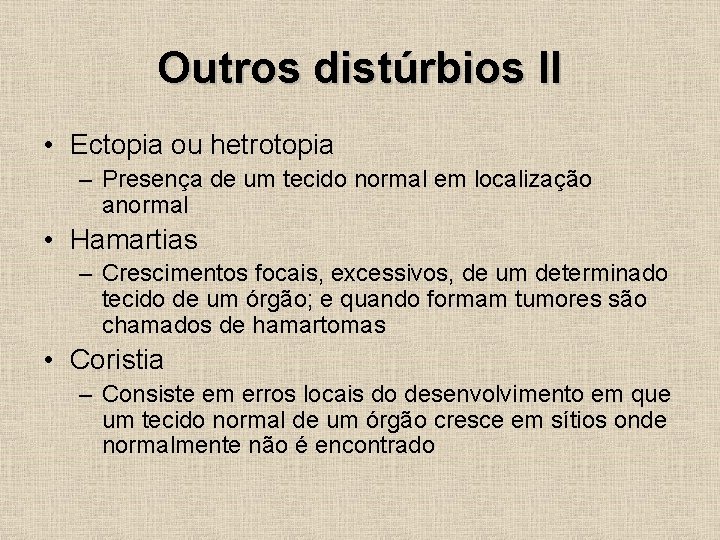 Outros distúrbios II

• Ectopia ou hetrotopia
– Presença de um tecido normal em localização anormal

• Hamartias
– Crescimentos focais, excessivos, de um determinado tecido de um órgão; e quando formam tumores são chamados de hamartomas

• Coristia
– Consiste em erros locais do desenvolvimento em que um tecido normal de um órgão cresce em sítios onde normalmente não é encontrado